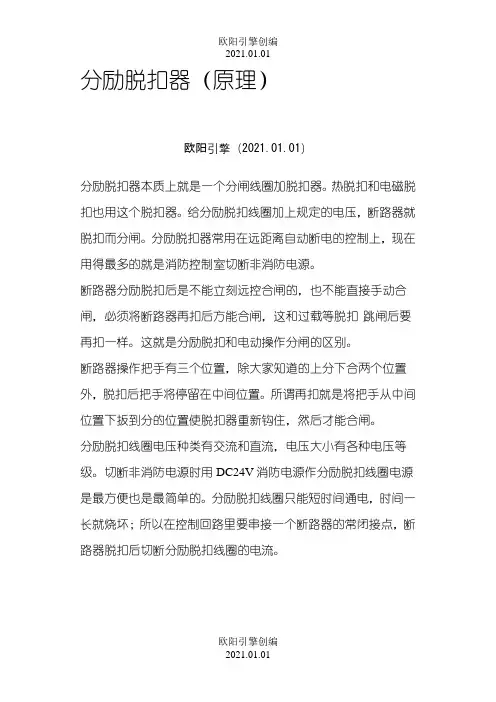 欧阳引擎创编
2021.01.01

分励脱扣器（原理）

欧阳引擎（2021.01.01）

分励脱扣器本质上就是一个分闸线圈加脱扣器。热脱扣和电磁脱扣也用这个脱扣器。给分励脱扣线圈加上规定的电压，断路器就脱扣而分闸。分励脱扣器常用在远距离自动断电的控制上，现在用得最多的就是消防控制室切断非消防电源。

断路器分励脱扣后是不能立刻远控合闸的，也不能直接手动合闸，必须将断路器再扣后方能合闸，这和过载等脱扣 跳闸后要再扣一样。这就是分励脱扣和电动操作分闸的区别。

断路器操作把手有三个位置，除大家知道的上分下合两个位置外，脱扣后把手将停留在中间位置。所谓再扣就是将把手从中间位置下扳到分的位置使脱扣器重新钩住，然后才能合闸。

分励脱扣线圈电压种类有交流和直流，电压大小有各种电压等级。切断非消防电源时用 DC24V 消防电源作分励脱扣线圈电源是最方便也是最简单的。分励脱扣线圈只能短时间通电，时间一长就烧坏；所以在控制回路里要串接一个断路器的常闭接点，断路器脱扣后切断分励脱扣线圈的电流。

欧阳引擎创编
2021.01.01